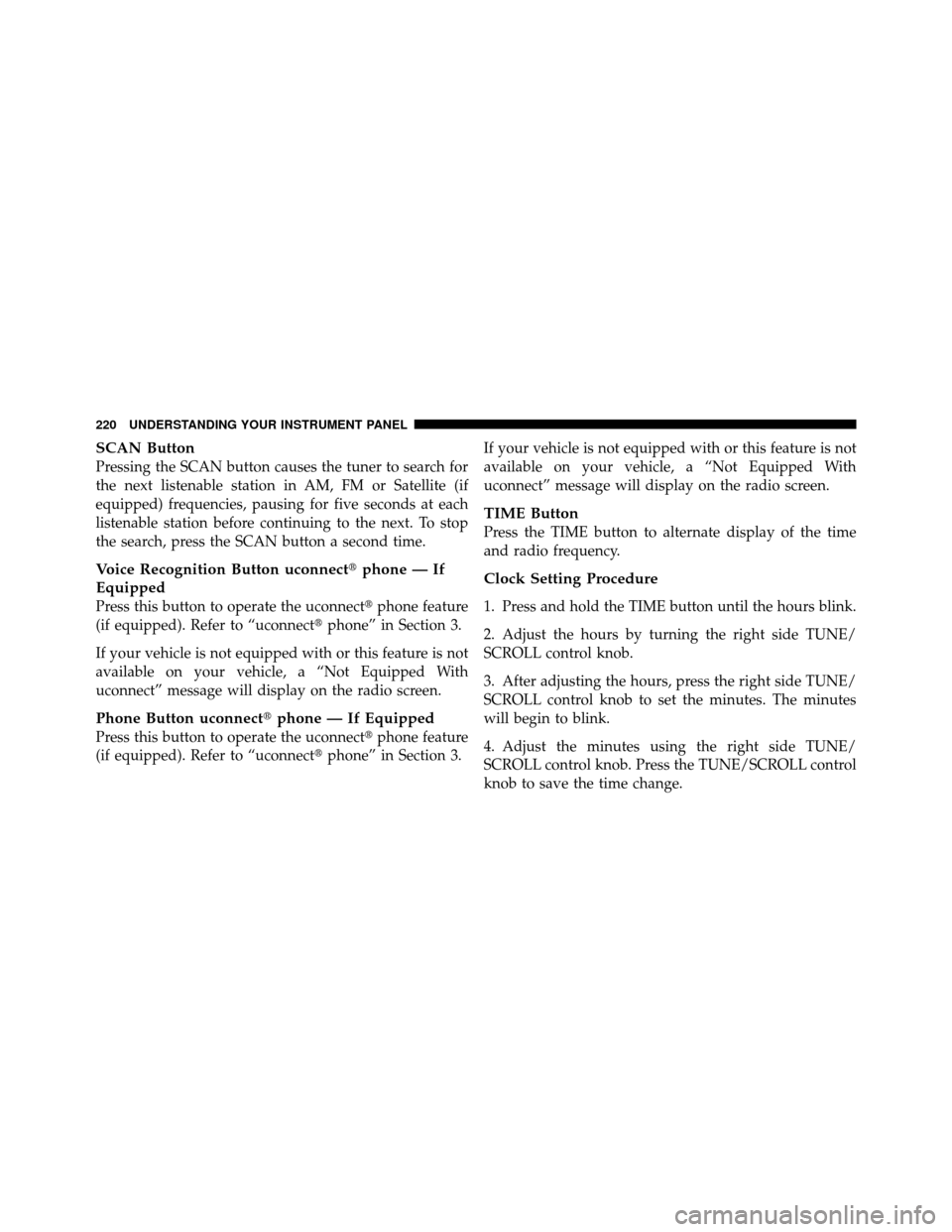 220 UNDERSTANDING YOUR INSTRUMENT PANEL

SCAN Button
Pressing the SCAN button causes the tuner to search for the next listenable station in AM, FM or Satellite (if equipped) frequencies, pausing for five seconds at each listenable station before continuing to the next. To stop the search, press the SCAN button a second time.

Voice Recognition Button uconnect® phone — If Equipped
Press this button to operate the uconnect® phone feature (if equipped). Refer to “uconnect® phone” in Section 3.

If your vehicle is not equipped with or this feature is not available on your vehicle, a “Not Equipped With uconnect” message will display on the radio screen.

Phone Button uconnect® phone — If Equipped
Press this button to operate the uconnect® phone feature (if equipped). Refer to “uconnect® phone” in Section 3.

If your vehicle is not equipped with or this feature is not available on your vehicle, a “Not Equipped With uconnect” message will display on the radio screen.

TIME Button
Press the TIME button to alternate display of the time and radio frequency.

Clock Setting Procedure

1. Press and hold the TIME button until the hours blink.

2. Adjust the hours by turning the right side TUNE/SCROLL control knob.

3. After adjusting the hours, press the right side TUNE/SCROLL control knob to set the minutes. The minutes will begin to blink.

4. Adjust the minutes using the right side TUNE/SCROLL control knob. Press the TUNE/SCROLL control knob to save the time change.

carmanualsonline.info